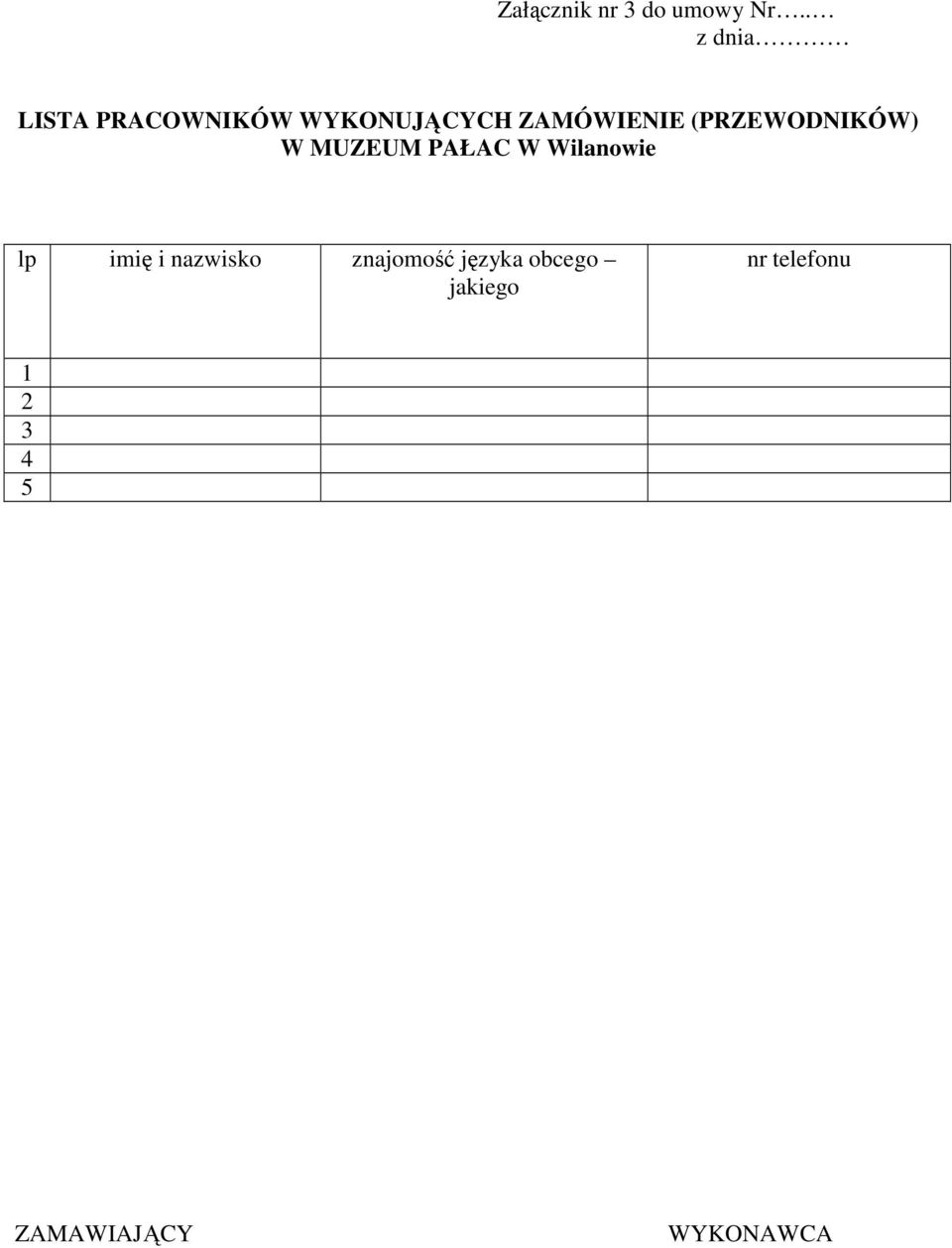 Załącznik nr 3 do umowy Nr…..…
z dnia…………

LISTA PRACOWNIKÓW WYKONUJĄCYCH ZAMÓWIENIE (PRZEWODNIKÓW) W MUZEUM PAŁAC W Wilanowie

| lp | imię i nazwisko | znajomość języka obcego – jakiego | nr telefonu |
|---|---|---|---|
| 1 | | | |
| 2 | | | |
| 3 | | | |
| 4 | | | |
| 5 | | | |

ZAMAWIAJĄCY

WYKONAWCA